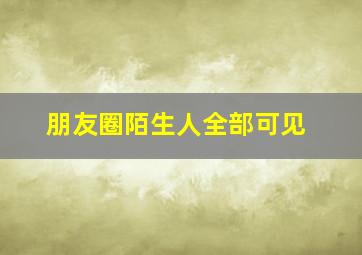 朋友圈陌生人全部可见